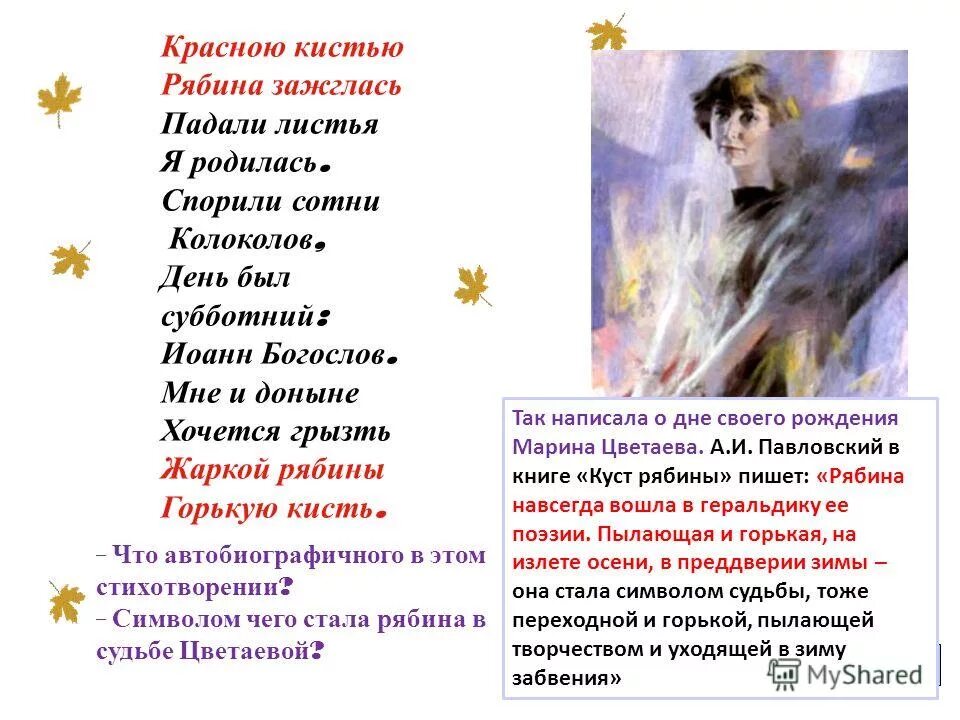 Красною кистью
Рябина зажглась
Падали листья
Я родилась.
Спорили сотни
Колоколов,
День был
субботний:
Иоанн Богослов.
Мне и доныне
Хочется грызть
Жаркой рябины
Горькую кисть.

– Что автобиографичного в этом стихотворении?
– Символом чего стала рябина в судьбе Цветаевой?

Так написала о дне своего рождения Марина Цветаева. А.И. Павловский в книге «Куст рябины» пишет: «Рябина навсегда вошла в геральдику ее поэзии. Пылающая и горькая, на излете осени, в преддверии зимы – она стала символом судьбы, тоже переходной и горькой, пылающей творчеством и уходящей в зиму забвения»

MyShared